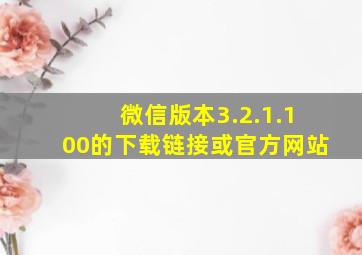 微信版本3.2.1.100的下载链接或官方网站